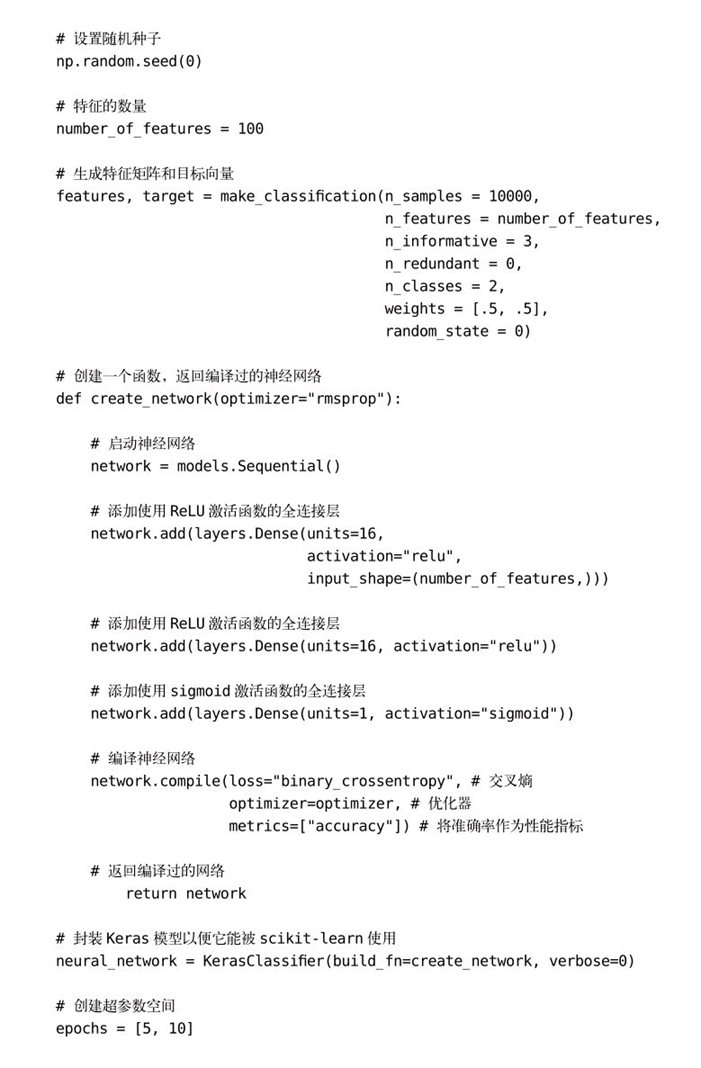 # 设置随机种子
np.random.seed(0)

# 特征的数量
number_of_features = 100

# 生成特征矩阵和目标向量
features, target = make_classification(n_samples = 10000,
                                       n_features = number_of_features,
                                       n_informative = 3,
                                       n_redundant = 0,
                                       n_classes = 2,
                                       weights = [.5, .5],
                                       random_state = 0)

# 创建一个函数，返回编译过的神经网络
def create_network(optimizer="rmsprop"):

    # 启动神经网络
    network = models.Sequential()

    # 添加使用 ReLU 激活函数的全连接层
    network.add(layers.Dense(units=16,
                             activation="relu",
                             input_shape=(number_of_features,)))

    # 添加使用 ReLU 激活函数的全连接层
    network.add(layers.Dense(units=16, activation="relu"))

    # 添加使用 sigmoid 激活函数的全连接层
    network.add(layers.Dense(units=1, activation="sigmoid"))

    # 编译神经网络
    network.compile(loss="binary_crossentropy", # 交叉熵
                    optimizer=optimizer, # 优化器
                    metrics=["accuracy"]) # 将准确率作为性能指标

    # 返回编译过的网络
        return network

# 封装 Keras 模型以便它能被 scikit-learn 使用
neural_network = KerasClassifier(build_fn=create_network, verbose=0)

# 创建超参数空间
epochs = [5, 10]